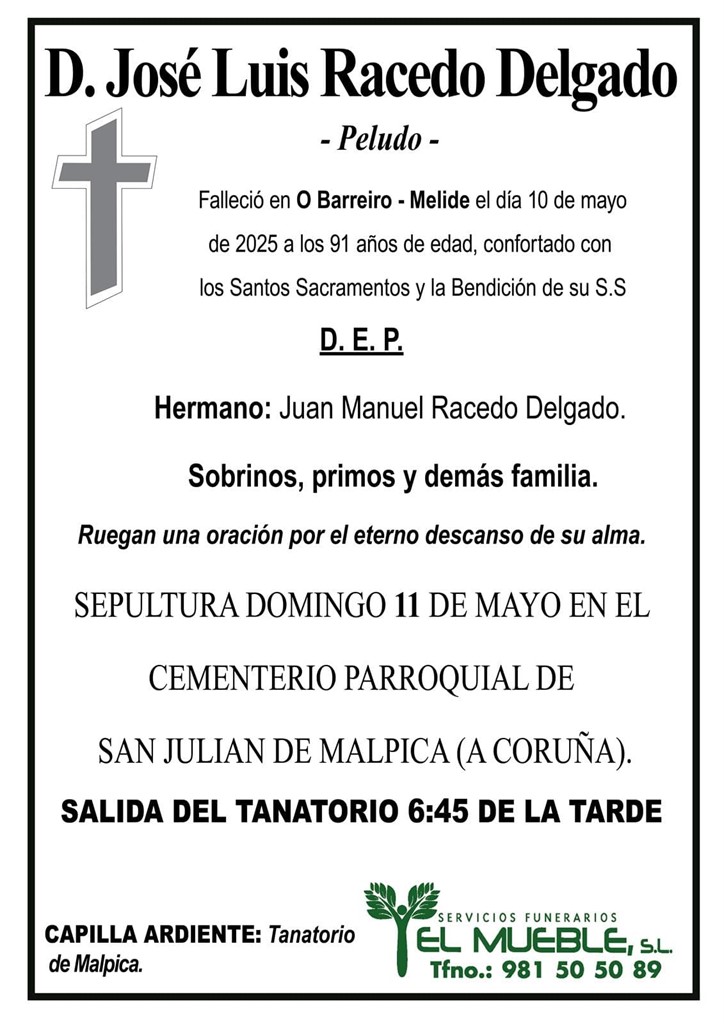 D. José Luis Racedo Delgado

- Peludo -

Falleció en O Barreiro - Melide el día 10 de mayo de 2025 a los 91 años de edad, confortado con los Santos Sacramentos y la Bendición de su S.S

D. E. P.

Hermano: Juan Manuel Racedo Delgado.

Sobrinos, primos y demás familia.

Ruegan una oración por el eterno descanso de su alma.

SEPULTURA DOMINGO 11 DE MAYO EN EL CEMENTERIO PARROQUIAL DE SAN JULIAN DE MALPICA (A CORUÑA).

SALIDA DEL TANATORIO 6:45 DE LA TARDE

CAPILLA ARDIENTE: Tanatorio de Malpica.

SERVICIOS FUNERARIOS
EL MUEBLE, S.L.
Tfno.: 981 50 50 89